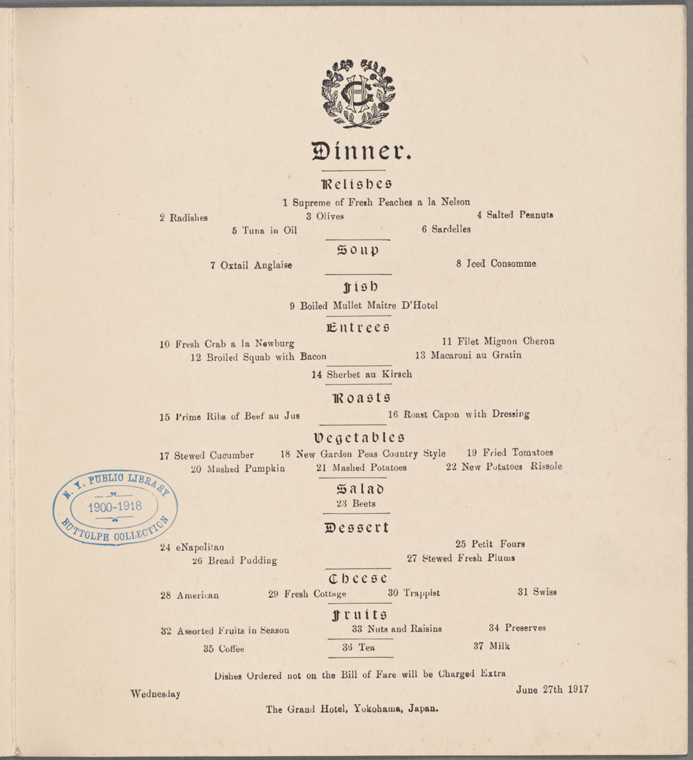 GH

Dinner.

Relishes

1 Supreme of Fresh Peaches a la Nelson
2 Radishes 3 Olives 4 Salted Peanuts
5 Tuna in Oil 6 Sardelles

Soup

7 Oxtail Anglaise 8 Iced Consomme

Fish

9 Boiled Mullet Maitre D'Hotel

Entrees

10 Fresh Crab a la Newburg 11 Filet Mignon Cheron
12 Broiled Squab with Bacon 13 Macaroni au Gratin

14 Sherbet au Kirsch

Roasts

15 Prime Ribs of Beef au Jus 16 Roast Capon with Dressing

Vegetables

17 Stewed Cucumber 18 New Garden Peas Country Style 19 Fried Tomatoes
20 Mashed Pumpkin 21 Mashed Potatoes 22 New Potatoes Rissole

N. Y. PUBLIC LIBRARY
1900-1918
BUTTOLPH COLLECTION

Salad

23 Beets

Dessert

24 eNapolitan 25 Petit Fours
26 Bread Pudding 27 Stewed Fresh Plums

Cheese

28 American 29 Fresh Cottage 30 Trappist 31 Swiss

Fruits

32 Assorted Fruits in Season 33 Nuts and Raisins 34 Preserves
35 Coffee 36 Tea 37 Milk

Dishes Ordered not on the Bill of Fare will be Charged Extra

Wednesday June 27th 1917

The Grand Hotel, Yokohama, Japan.